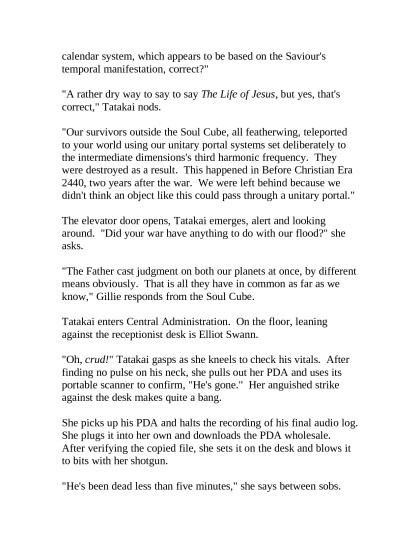 calendar system, which appears to be based on the Saviour's temporal manifestation, correct?"

"A rather dry way to say to say The Life of Jesus, but yes, that's correct," Tatakai nods.

"Our survivors outside the Soul Cube, all featherwing, teleported to your world using our unitary portal systems set deliberately to the intermediate dimensions's third harmonic frequency. They were destroyed as a result. This happened in Before Christian Era 2440, two years after the war. We were left behind because we didn't think an object like this could pass through a unitary portal."

The elevator door opens, Tatakai emerges, alert and looking around. "Did your war have anything to do with our flood?" she asks.

"The Father cast judgment on both our planets at once, by different means obviously. That is all they have in common as far as we know," Gillie responds from the Soul Cube.

Tatakai enters Central Administration. On the floor, leaning against the receptionist desk is Elliot Swann.

"Oh, crud!" Tatakai gasps as she kneels to check his vitals. After finding no pulse on his neck, she pulls out her PDA and uses its portable scanner to confirm, "He's gone." Her anguished strike against the desk makes quite a bang.

She picks up his PDA and halts the recording of his final audio log. She plugs it into her own and downloads the PDA wholesale. After verifying the copied file, she sets it on the desk and blows it to bits with her shotgun.

"He's been dead less than five minutes," she says between sobs.